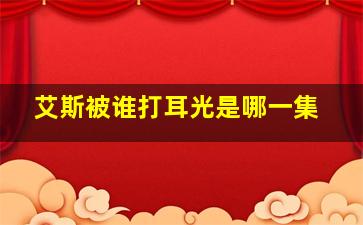 艾斯被谁打耳光是哪一集